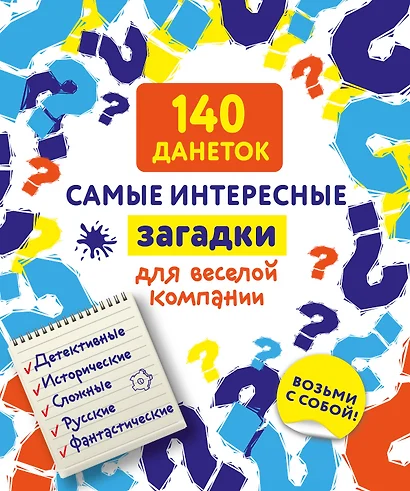 140 ДАНЕТОК

САМЫЕ ИНТЕРЕСНЫЕ
загадки
для веселой компании

✓ Детективные
✓ Исторические
✓ Сложные
✓ Русские
✓ Фантастические

ВОЗЬМИ С СОБОЙ!